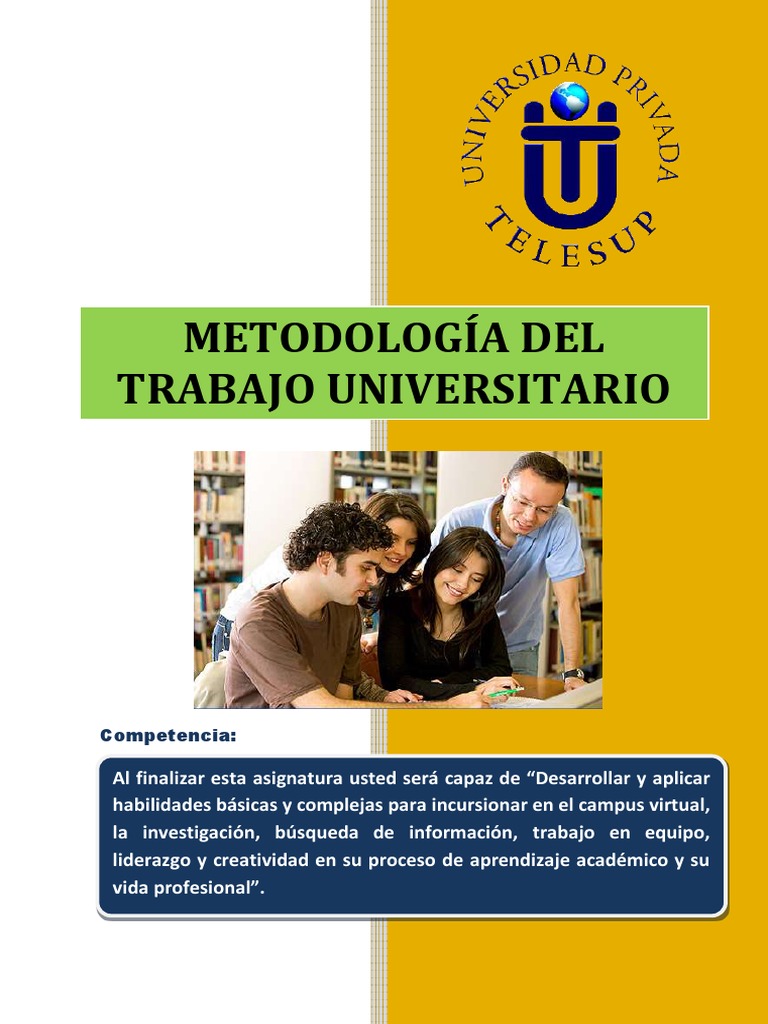 UNIVERSIDAD PRIVADA
TELESUP

METODOLOGÍA DEL TRABAJO UNIVERSITARIO

Competencia:

Al finalizar esta asignatura usted será capaz de "Desarrollar y aplicar habilidades básicas y complejas para incursionar en el campus virtual, la investigación, búsqueda de información, trabajo en equipo, liderazgo y creatividad en su proceso de aprendizaje académico y su vida profesional".